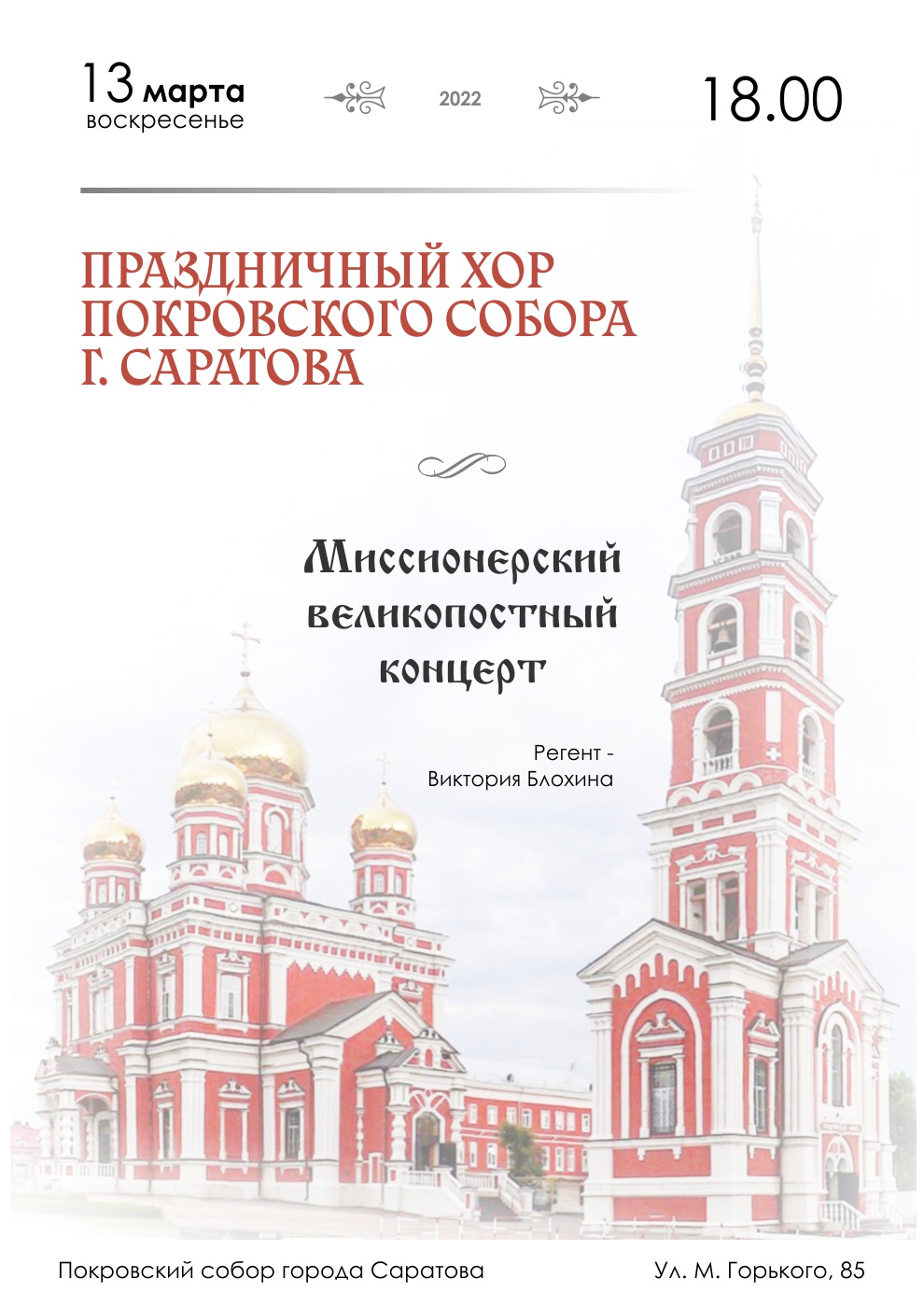 13 марта
воскресенье

2022

18.00

ПРАЗДНИЧНЫЙ ХОР ПОКРОВСКОГО СОБОРА Г. САРАТОВА

Миссионерский великопостный концерт

Регент -
Виктория Блохина

Покровский собор города Саратова

Ул. М. Горького, 85